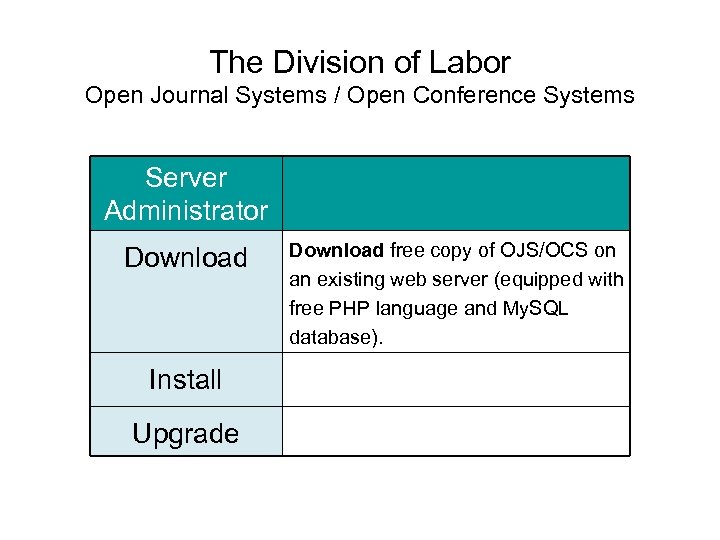 The Division of Labor
Open Journal Systems / Open Conference Systems

| Server Administrator | |
|---|---|
| Download | Download free copy of OJS/OCS on an existing web server (equipped with free PHP language and MySQL database). |
| Install | |
| Upgrade | |